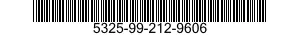 5325-99-212-9606